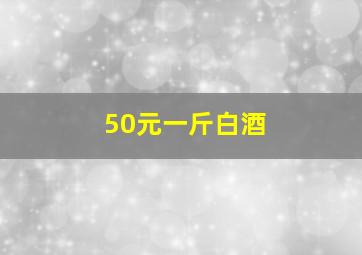 50元一斤白酒